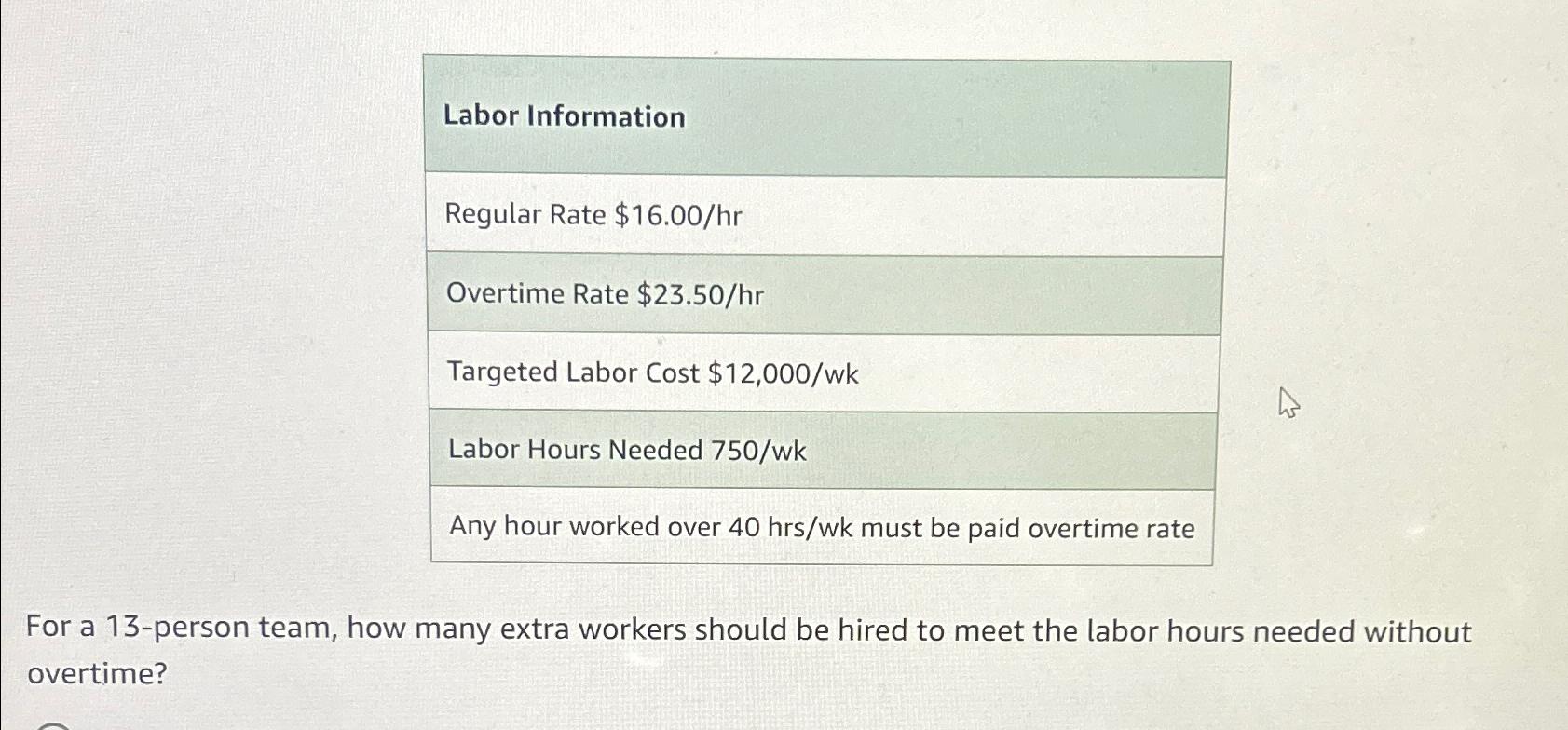 | Labor Information |
|---|
| Regular Rate $16.00/hr |
| Overtime Rate $23.50/hr |
| Targeted Labor Cost $12,000/wk |
| Labor Hours Needed 750/wk |
| Any hour worked over 40 hrs/wk must be paid overtime rate |

For a 13-person team, how many extra workers should be hired to meet the labor hours needed without overtime?